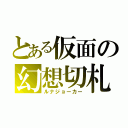 とある仮面の
幻想切札
ルナジョーカー